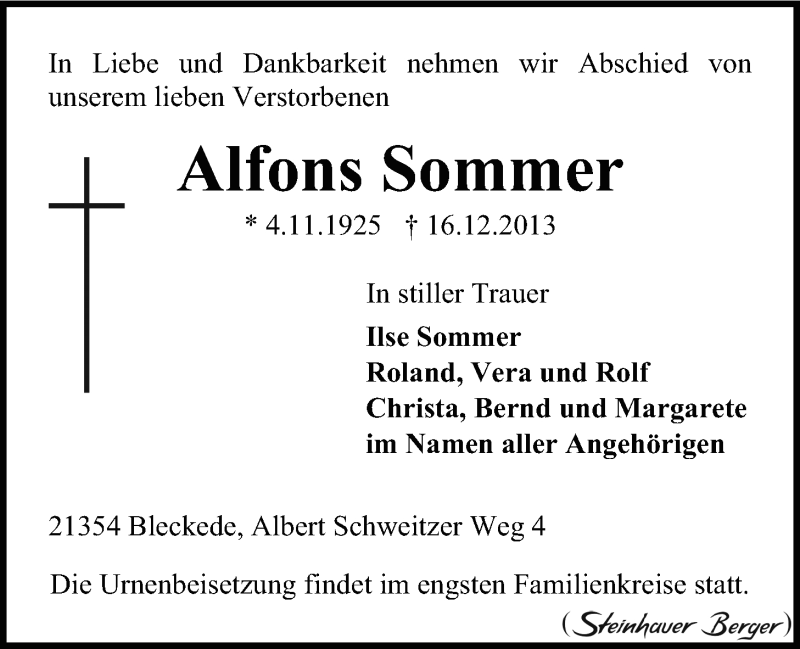 In Liebe und Dankbarkeit nehmen wir Abschied von unserem lieben Verstorbenen

Alfons Sommer

* 4.11.1925 † 16.12.2013

In stiller Trauer

Ilse Sommer
Roland, Vera und Rolf
Christa, Bernd und Margarete
im Namen aller Angehörigen

21354 Bleckede, Albert Schweitzer Weg 4

Die Urnenbeisetzung findet im engsten Familienkreise statt.

(Steinhauer Berger)